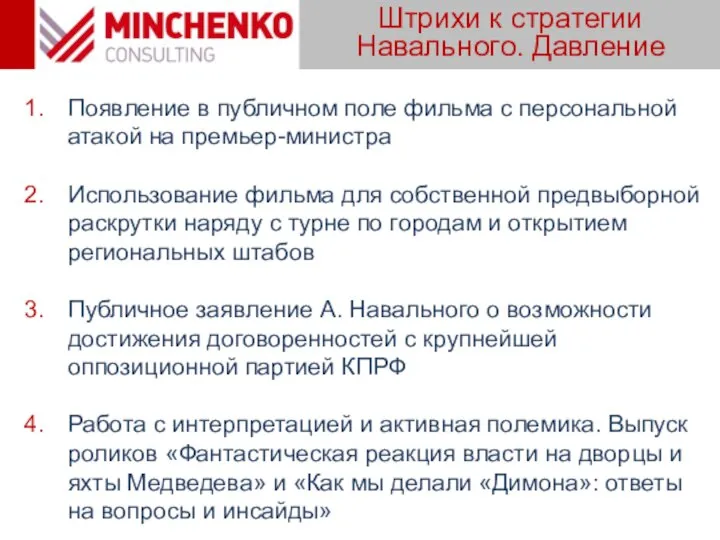 MINCHENKO
CONSULTING

Штрихи к стратегии Навального. Давление

1. Появление в публичном поле фильма с персональной атакой на премьер-министра

2. Использование фильма для собственной предвыборной раскрутки наряду с турне по городам и открытием региональных штабов

3. Публичное заявление А. Навального о возможности достижения договоренностей с крупнейшей оппозиционной партией КПРФ

4. Работа с интерпретацией и активная полемика. Выпуск роликов «Фантастическая реакция власти на дворцы и яхты Медведева» и «Как мы делали «Димона»: ответы на вопросы и инсайды»